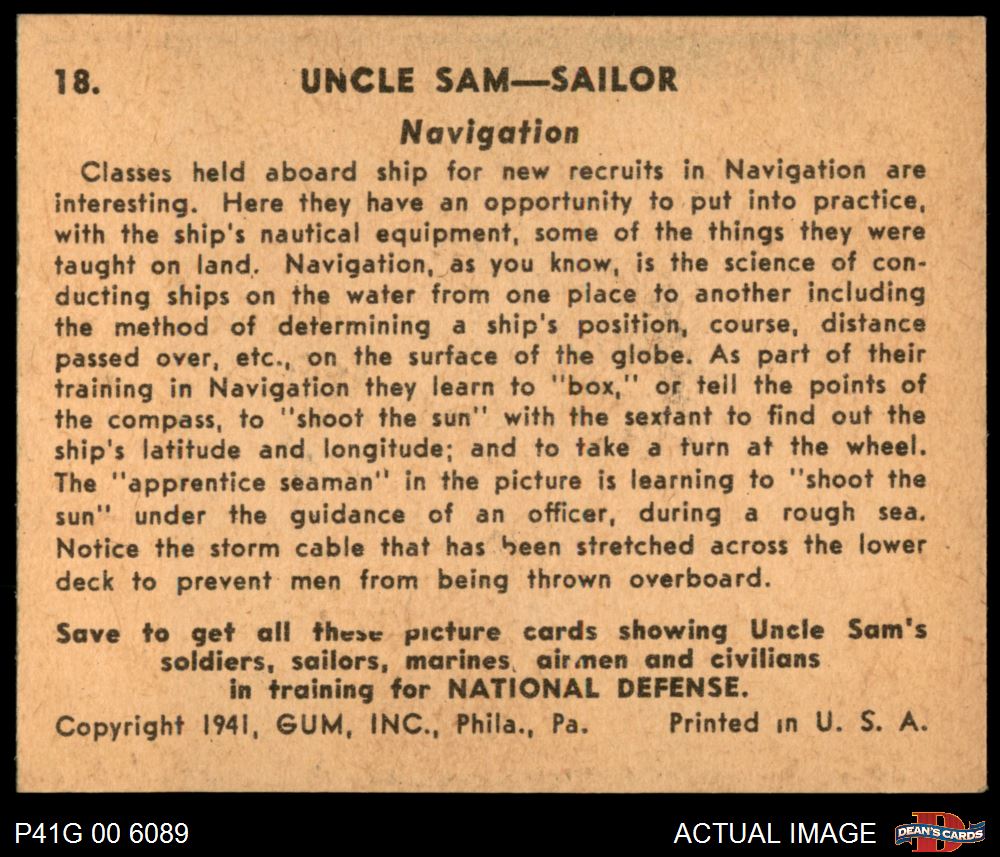 18. UNCLE SAM—SAILOR

Navigation

Classes held aboard ship for new recruits in Navigation are interesting. Here they have an opportunity to put into practice, with the ship's nautical equipment, some of the things they were taught on land. Navigation, as you know, is the science of conducting ships on the water from one place to another including the method of determining a ship's position, course, distance passed over, etc., on the surface of the globe. As part of their training in Navigation they learn to "box," or tell the points of the compass, to "shoot the sun" with the sextant to find out the ship's latitude and longitude; and to take a turn at the wheel. The "apprentice seaman" in the picture is learning to "shoot the sun" under the guidance of an officer, during a rough sea. Notice the storm cable that has been stretched across the lower deck to prevent men from being thrown overboard.

Save to get all these picture cards showing Uncle Sam's soldiers, sailors, marines, airmen and civilians in training for NATIONAL DEFENSE.

Copyright 1941, GUM, INC., Phila., Pa. Printed in U. S. A.

P41G 00 6089

ACTUAL IMAGE

DEAN'S CARDS